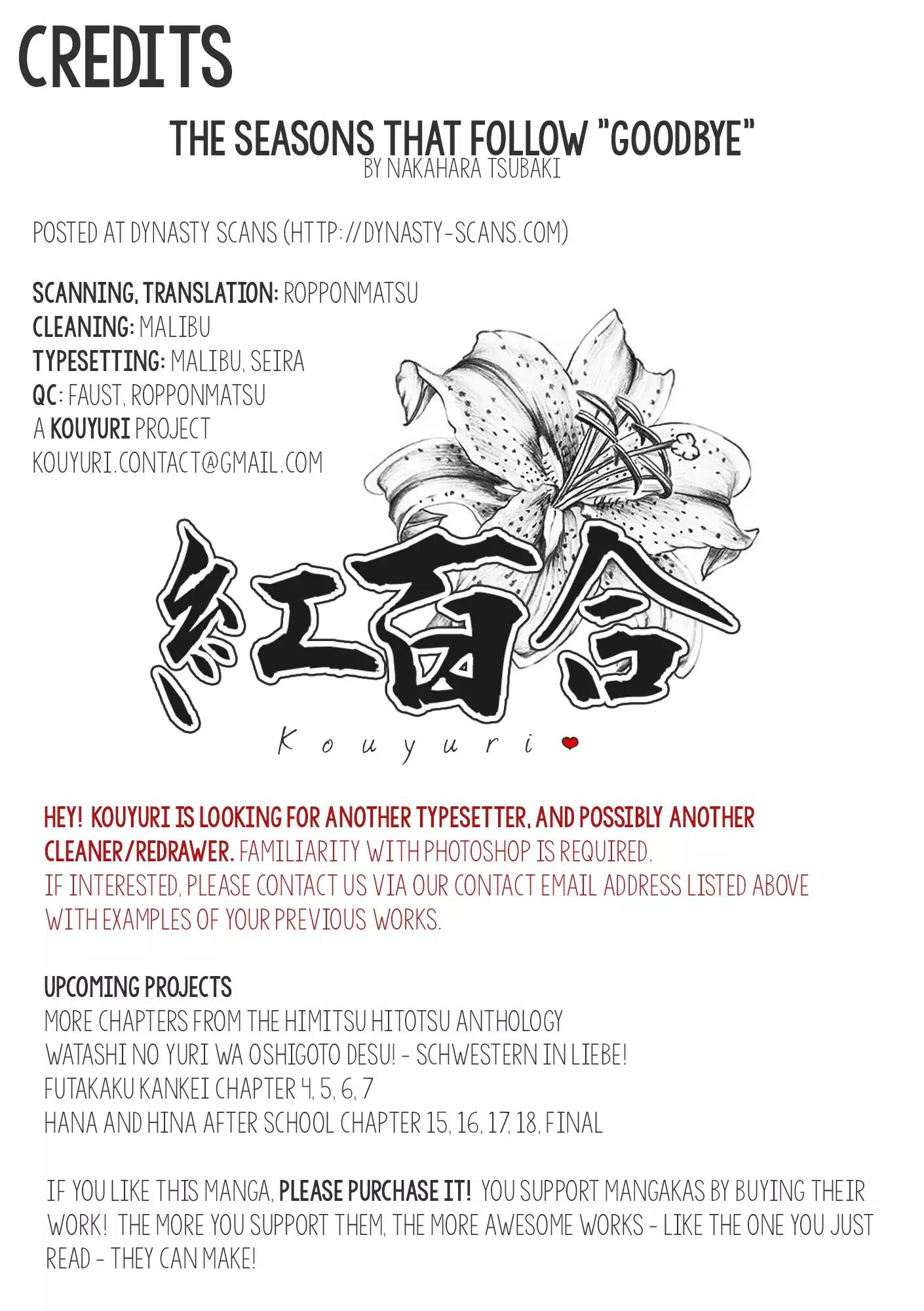 CREDITS

THE SEASONS THAT FOLLOW "GOODBYE"
BY NAKAHARA TSUBAKI

POSTED AT DYNASTY SCANS (HTTP://DYNASTY-SCANS.COM)

SCANNING, TRANSLATION: ROPPONMATSU
CLEANING: MALIBU
TYPESETTING: MALIBU, SEIRA
QC: FAUST, ROPPONMATSU
A KOUYURI PROJECT
KOUYURI.CONTACT@GMAIL.COM

紅百合
Kouyuri

HEY! KOUYURI IS LOOKING FOR ANOTHER TYPESETTER, AND POSSIBLY ANOTHER CLEANER/REDRAWER. FAMILIARITY WITH PHOTOSHOP IS REQUIRED.
IF INTERESTED, PLEASE CONTACT US VIA OUR CONTACT EMAIL ADDRESS LISTED ABOVE WITH EXAMPLES OF YOUR PREVIOUS WORKS.

UPCOMING PROJECTS
MORE CHAPTERS FROM THE HIMITSU HITOTSU ANTHOLOGY
WATASHI NO YURI WA OSHIGOTO DESU! - SCHWESTERN IN LIEBE!
FUTAKAKU KANKEI CHAPTER 4, 5, 6, 7
HANA AND HINA AFTER SCHOOL CHAPTER 15, 16, 17, 18, FINAL

IF YOU LIKE THIS MANGA, PLEASE PURCHASE IT! YOU SUPPORT MANGAKAS BY BUYING THEIR WORK! THE MORE YOU SUPPORT THEM, THE MORE AWESOME WORKS - LIKE THE ONE YOU JUST READ - THEY CAN MAKE!